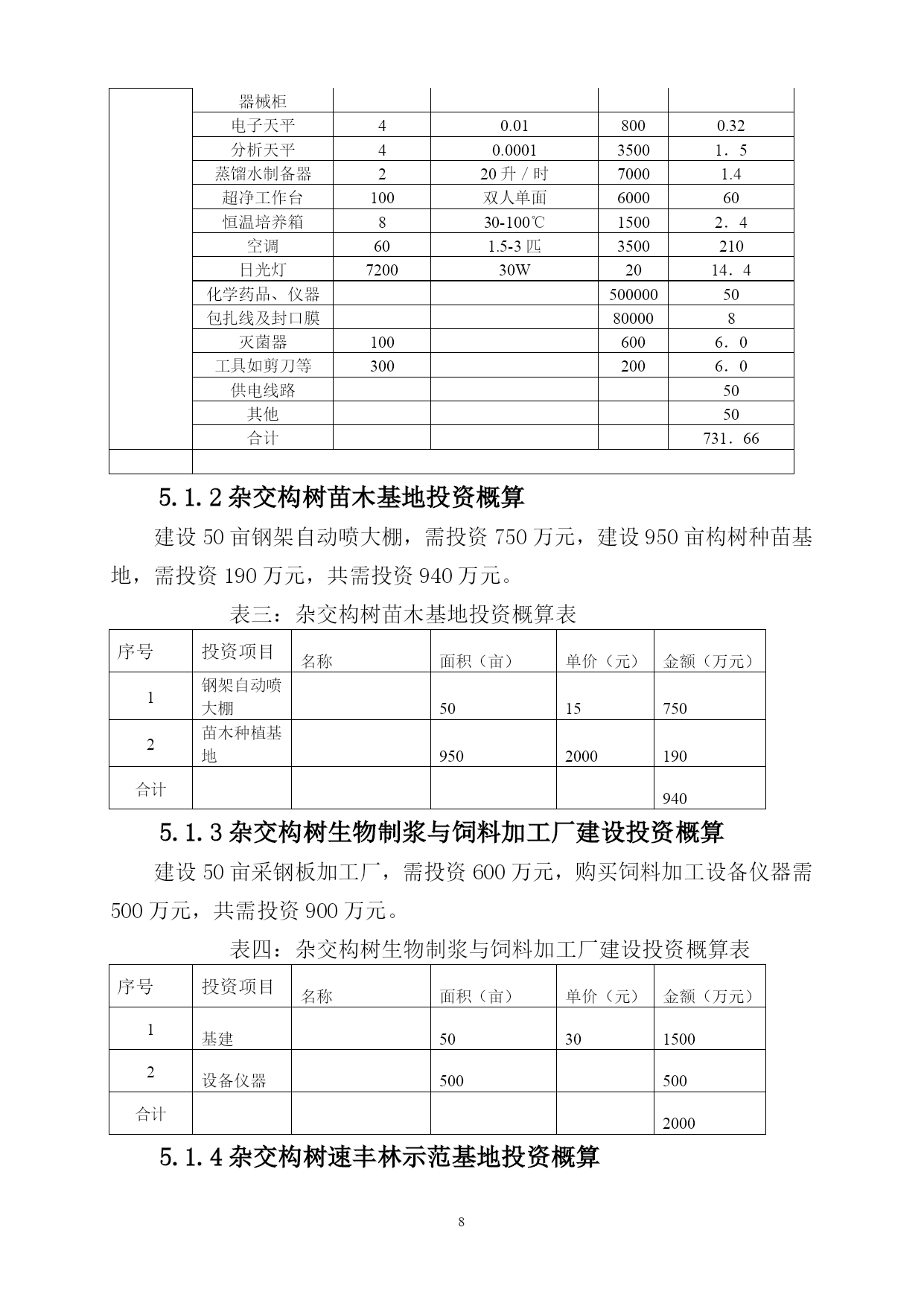 | | 器械柜 | | | | |
|---|---|---|---|---|---|
| | 电子天平 | 4 | 0.01 | 800 | 0.32 |
| | 分析天平 | 4 | 0.0001 | 3500 | 1．5 |
| | 蒸馏水制备器 | 2 | 20 升 / 时 | 7000 | 1.4 |
| | 超净工作台 | 100 | 双人单面 | 6000 | 60 |
| | 恒温培养箱 | 8 | 30-100℃ | 1500 | 2．4 |
| | 空调 | 60 | 1.5-3 匹 | 3500 | 210 |
| | 日光灯 | 7200 | 30W | 20 | 14．4 |
| | 化学药品、仪器 | | | 500000 | 50 |
| | 包扎线及封口膜 | | | 80000 | 8 |
| | 灭菌器 | 100 | | 600 | 6．0 |
| | 工具如剪刀等 | 300 | | 200 | 6．0 |
| | 供电线路 | | | | 50 |
| | 其他 | | | | 50 |
| | 合计 | | | | 731．66 |
| | | | | | |

5.1.2 杂交构树苗木基地投资概算

建设 50 亩钢架自动喷大棚，需投资 750 万元，建设 950 亩构树种苗基地，需投资 190 万元，共需投资 940 万元。

表三：杂交构树苗木基地投资概算表

| 序号 | 投资项目 | 名称 | 面积（亩） | 单价（元） | 金额（万元） |
|---|---|---|---|---|---|
| 1 | 钢架自动喷大棚 | | 50 | 15 | 750 |
| 2 | 苗木种植基地 | | 950 | 2000 | 190 |
| 合计 | | | | | 940 |

5.1.3 杂交构树生物制浆与饲料加工厂建设投资概算

建设 50 亩采钢板加工厂，需投资 600 万元，购买饲料加工设备仪器需 500 万元，共需投资 900 万元。

表四：杂交构树生物制浆与饲料加工厂建设投资概算表

| 序号 | 投资项目 | 名称 | 面积（亩） | 单价（元） | 金额（万元） |
|---|---|---|---|---|---|
| 1 | 基建 | | 50 | 30 | 1500 |
| 2 | 设备仪器 | | 500 | | 500 |
| 合计 | | | | | 2000 |

5.1.4 杂交构树速丰林示范基地投资概算

8